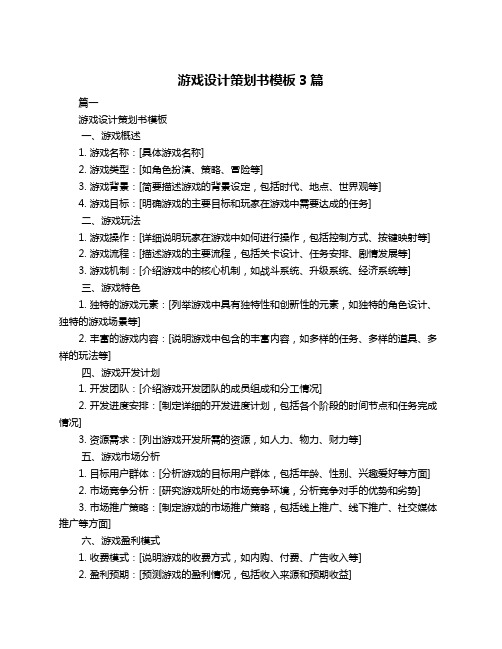 游戏设计策划书模板 3 篇

篇一

游戏设计策划书模板

一、游戏概述

1. 游戏名称：[具体游戏名称]

2. 游戏类型：[如角色扮演、策略、冒险等]

3. 游戏背景：[简要描述游戏的背景设定，包括时代、地点、世界观等]

4. 游戏目标：[明确游戏的主要目标和玩家在游戏中需要达成的任务]

二、游戏玩法

1. 游戏操作：[详细说明玩家在游戏中如何进行操作，包括控制方式、按键映射等]

2. 游戏流程：[描述游戏的主要流程，包括关卡设计、任务安排、剧情发展等]

3. 游戏机制：[介绍游戏中的核心机制，如战斗系统、升级系统、经济系统等]

三、游戏特色

1. 独特的游戏元素：[列举游戏中具有独特性和创新性的元素，如独特的角色设计、独特的游戏场景等]

2. 丰富的游戏内容：[说明游戏中包含的丰富内容，如多样的任务、多样的道具、多样的玩法等]

四、游戏开发计划

1. 开发团队：[介绍游戏开发团队的成员组成和分工情况]

2. 开发进度安排：[制定详细的开发进度计划，包括各个阶段的时间节点和任务完成情况]

3. 资源需求：[列出游戏开发所需的资源，如人力、物力、财力等]

五、游戏市场分析

1. 目标用户群体：[分析游戏的目标用户群体，包括年龄、性别、兴趣爱好等方面]

2. 市场竞争分析：[研究游戏所处的市场竞争环境，分析竞争对手的优势和劣势]

3. 市场推广策略：[制定游戏的市场推广策略，包括线上推广、线下推广、社交媒体推广等方面]

六、游戏盈利模式

1. 收费模式：[说明游戏的收费方式，如内购、付费、广告收入等]

2. 盈利预期：[预测游戏的盈利情况，包括收入来源和预期收益]